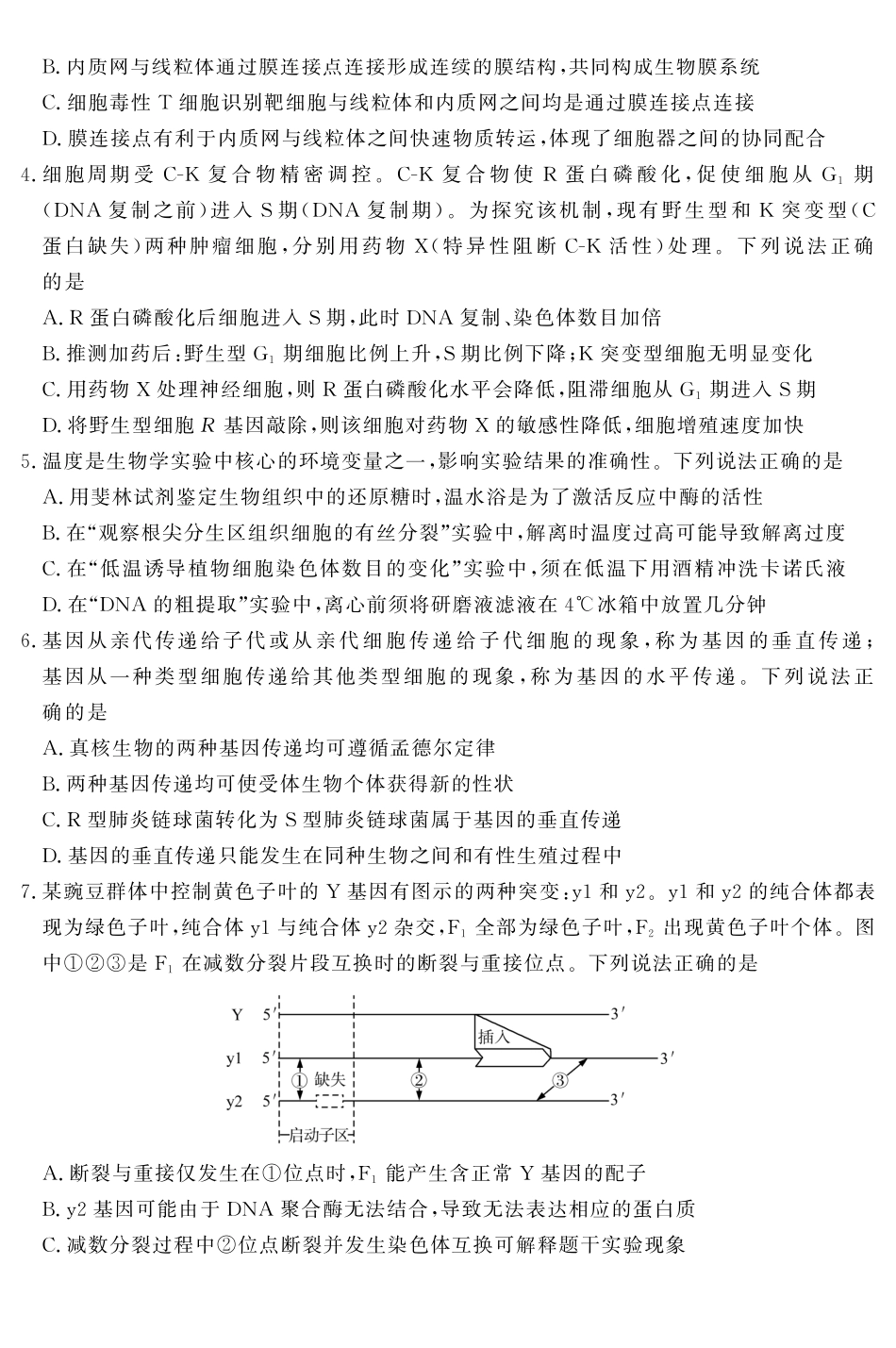 B.内质网与线粒体通过膜连接点连接形成连续的膜结构，共同构成生物膜系统
C.细胞毒性T细胞识别靶细胞与线粒体和内质网之间均是通过膜连接点连接
D.膜连接点有利于内质网与线粒体之间快速物质转运，体现了细胞器之间的协同配合

4.细胞周期受C-K复合物精密调控。C-K复合物使R蛋白磷酸化，促使细胞从$G_1$期(DNA复制之前)进入S期(DNA复制期)。为探究该机制，现有野生型和K突变型(C蛋白缺失)两种肿瘤细胞，分别用药物X(特异性阻断C-K活性)处理。下列说法正确的是
A.R蛋白磷酸化后细胞进入S期，此时DNA复制、染色体数目加倍
B.推测加药后：野生型$G_1$期细胞比例上升，S期比例下降；K突变型细胞无明显变化
C.用药物X处理神经细胞，则R蛋白磷酸化水平会降低，阻滞细胞从$G_1$期进入S期
D.将野生型细胞R基因敲除，则该细胞对药物X的敏感性降低，细胞增殖速度加快

5.温度是生物学实验中核心的环境变量之一，影响实验结果的准确性。下列说法正确的是
A.用斐林试剂鉴定生物组织中的还原糖时，温水浴是为了激活反应中酶的活性
B.在“观察根尖分生区组织细胞的有丝分裂”实验中，解离时温度过高可能导致解离过度
C.在“低温诱导植物细胞染色体数目的变化”实验中，须在低温下用酒精冲洗卡诺氏液
D.在“DNA的粗提取”实验中，离心前须将研磨液滤液在4℃冰箱中放置几分钟

6.基因从亲代传递给子代或从亲代细胞传递给子代细胞的现象，称为基因的垂直传递；基因从一种类型细胞传递给其他类型细胞的现象，称为基因的水平传递。下列说法正确的是
A.真核生物的两种基因传递均可遵循孟德尔定律
B.两种基因传递均可使受体生物个体获得新的性状
C.R型肺炎链球菌转化为S型肺炎链球菌属于基因的垂直传递
D.基因的垂直传递只能发生在同种生物之间和有性生殖过程中

7.某豌豆群体中控制黄色子叶的Y基因有图示的两种突变：y1和y2。y1和y2的纯合体都表现为绿色子叶，纯合体y1与纯合体y2杂交，$F_1$全部为绿色子叶，$F_2$出现黄色子叶个体。图中①②③是$F_1$在减数分裂片段互换时的断裂与重接位点。下列说法正确的是

Y 5′ 3′
插入
y1 5′ 3′
① 缺失 ② ③
y2 5′ 3′
启动子区

A.断裂与重接仅发生在①位点时，$F_1$能产生含正常Y基因的配子
B.y2基因可能由于DNA聚合酶无法结合，导致无法表达相应的蛋白质
C.减数分裂过程中②位点断裂并发生染色体互换可解释题干实验现象